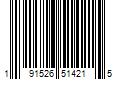 1 91526 51421 5